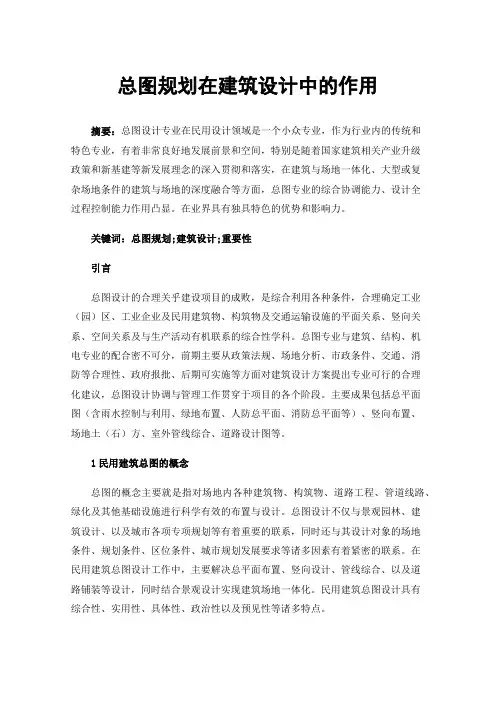 总图规划在建筑设计中的作用

摘要：总图设计专业在民用设计领域是一个小众专业，作为行业内的传统和特色专业，有着非常良好地发展前景和空间，特别是随着国家建筑相关产业升级政策和新基建等新发展理念的深入贯彻和落实，在建筑与场地一体化、大型或复杂场地条件的建筑与场地的深度融合等方面，总图专业的综合协调能力、设计全过程控制能力作用凸显。在业界具有独具特色的优势和影响力。

关键词：总图规划;建筑设计;重要性

引言

总图设计的合理关乎建设项目的成败，是综合利用各种条件，合理确定工业（园）区、工业企业及民用建筑物、构筑物及交通运输设施的平面关系、竖向关系、空间关系及与生产活动有机联系的综合性学科。总图专业与建筑、结构、机电专业的配合密不可分，前期主要从政策法规、场地分析、市政条件、交通、消防等合理性、政府报批、后期可实施等方面对建筑设计方案提出专业可行的合理化建议，总图设计协调与管理工作贯穿于项目的各个阶段。主要成果包括总平面图（含雨水控制与利用、绿地布置、人防总平面、消防总平面等）、竖向布置、场地土（石）方、室外管线综合、道路设计图等。

1 民用建筑总图的概念

总图的概念主要就是指对场地内各种建筑物、构筑物、道路工程、管道线路、绿化及其他基础设施进行科学有效的布置与设计。总图设计不仅与景观园林、建筑设计、以及城市各项专项规划等有着重要的联系，同时还与其设计对象的场地条件、规划条件、区位条件、城市规划发展要求等诸多因素有着紧密的联系。在民用建筑总图设计工作中，主要解决总平面布置、竖向设计、管线综合、以及道路铺装等设计，同时结合景观设计实现建筑场地一体化。民用建筑总图设计具有综合性、实用性、具体性、政治性以及预见性等诸多特点。